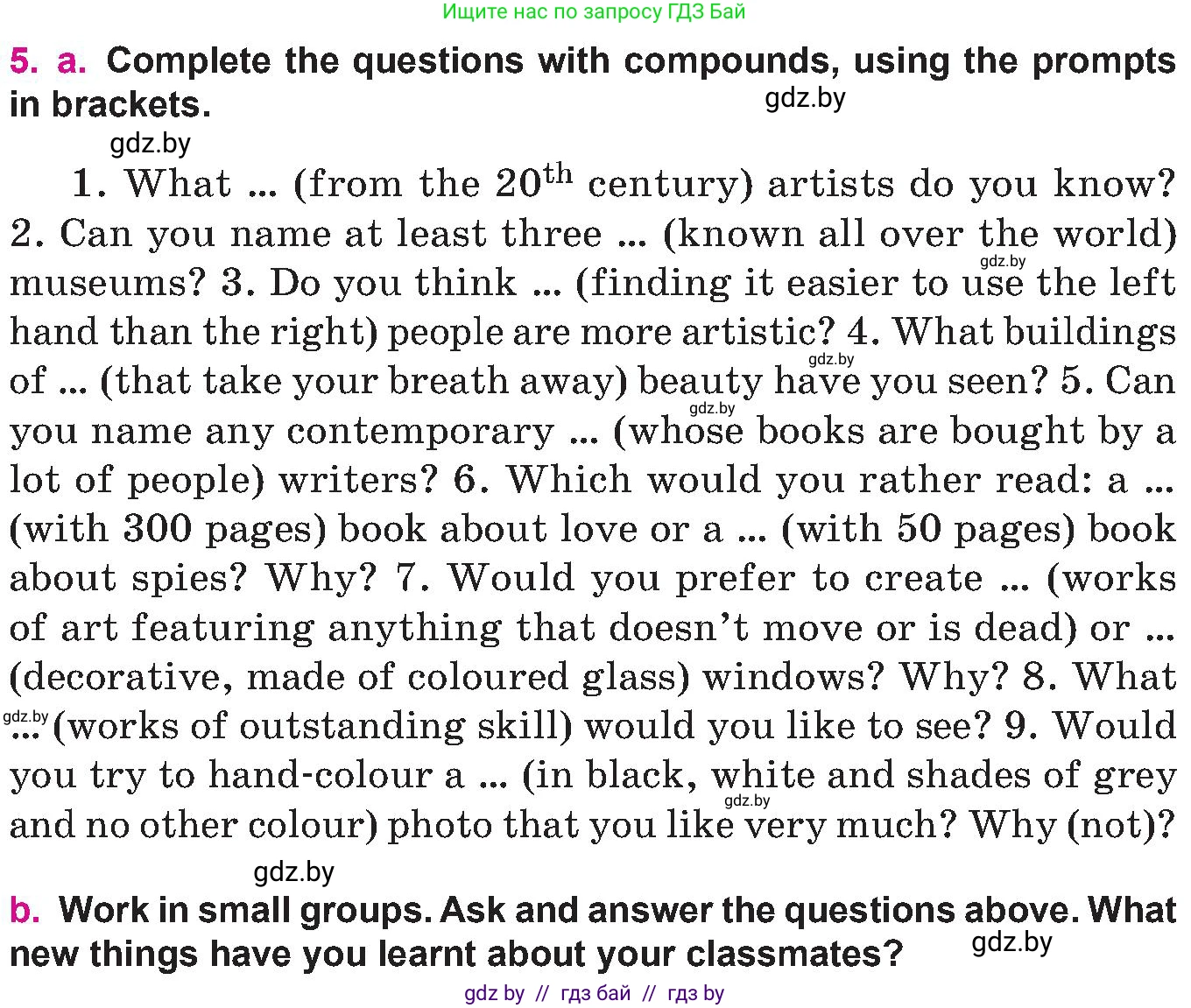 Ищите нас по запросу ГДЗ Бай

5. a. Complete the questions with compounds, using the prompts in brackets.

gdz.by

gdz.by

1. What ... (from the 20$^{th}$ century) artists do you know? 2. Can you name at least three ... (known all over the world) museums? 3. Do you think ... (finding it easier to use the left hand than the right) people are more artistic? 4. What buildings of ... (that take your breath away) beauty have you seen? 5. Can you name any contemporary ... (whose books are bought by a lot of people) writers? 6. Which would you rather read: a ... (with 300 pages) book about love or a ... (with 50 pages) book about spies? Why? 7. Would you prefer to create ... (works of art featuring anything that doesn't move or is dead) or ... (decorative, made of coloured glass) windows? Why? 8. What ... (works of outstanding skill) would you like to see? 9. Would you try to hand-colour a ... (in black, white and shades of grey and no other colour) photo that you like very much? Why (not)?

gdz.by gdz.by gdz.by gdz.by gdz.by gdz.by

gdz.by

b. Work in small groups. Ask and answer the questions above. What new things have you learnt about your classmates?

gdz.by

gdz by // гдз бай // гдз by